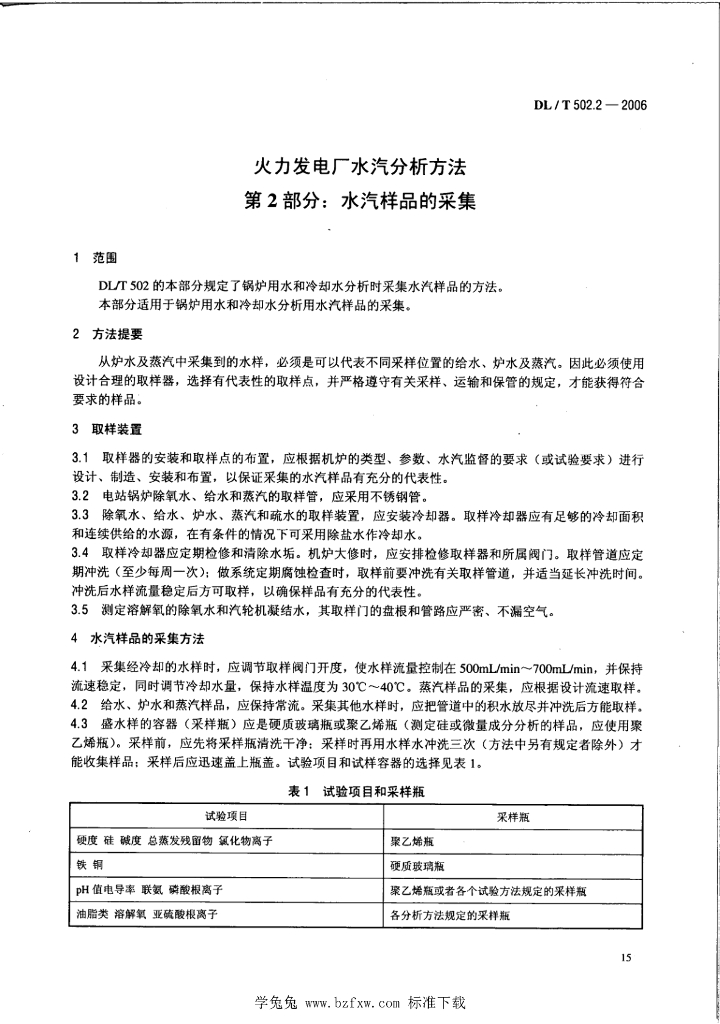 DL / T 502.2 — 2006

火力发电厂水汽分析方法
第 2 部分：水汽样品的采集

1 范围

DL/T 502 的本部分规定了锅炉用水和冷却水分析时采集水汽样品的方法。
本部分适用于锅炉用水和冷却水分析用水汽样品的采集。

2 方法提要

从炉水及蒸汽中采集到的水样，必须是可以代表不同采样位置的给水、炉水及蒸汽。因此必须使用设计合理的取样器，选择有代表性的取样点，并严格遵守有关采样、运输和保管的规定，才能获得符合要求的样品。

3 取样装置

3.1 取样器的安装和取样点的布置，应根据机炉的类型、参数、水汽监督的要求（或试验要求）进行设计、制造、安装和布置，以保证采集的水汽样品有充分的代表性。
3.2 电站锅炉除氧水、给水和蒸汽的取样管，应采用不锈钢管。
3.3 除氧水、给水、炉水、蒸汽和疏水的取样装置，应安装冷却器。取样冷却器应有足够的冷却面积和连续供给的水源，在有条件的情况下可采用除盐水作冷却水。
3.4 取样冷却器应定期检修和清除水垢。机炉大修时，应安排检修取样器和所属阀门。取样管道应定期冲洗（至少每周一次）；做系统定期腐蚀检查时，取样前要冲洗有关取样管道，并适当延长冲洗时间。冲洗后水样流量稳定后方可取样，以确保样品有充分的代表性。
3.5 测定溶解氧的除氧水和汽轮机凝结水，其取样门的盘根和管路应严密、不漏空气。

4 水汽样品的采集方法

4.1 采集经冷却的水样时，应调节取样阀门开度，使水样流量控制在 500mL/min～700mL/min，并保持流速稳定，同时调节冷却水量，保持水样温度为 30℃～40℃。蒸汽样品的采集，应根据设计流速取样。
4.2 给水、炉水和蒸汽样品，应保持常流。采集其他水样时，应把管道中的积水放尽并冲洗后方能取样。
4.3 盛水样的容器（采样瓶）应是硬质玻璃瓶或聚乙烯瓶（测定硅或微量成分分析的样品，应使用聚乙烯瓶）。采样前，应先将采样瓶清洗干净；采样时再用水样水冲洗三次（方法中另有规定者除外）才能收集样品；采样后应迅速盖上瓶盖。试验项目和试样容器的选择见表 1。

表 1 试验项目和采样瓶

| 试验项目 | 采样瓶 |
|---|---|
| 硬度 硅 碱度 总蒸发残留物 氯化物离子 | 聚乙烯瓶 |
| 铁 铜 | 硬质玻璃瓶 |
| pH 值电导率 联氨 磷酸根离子 | 聚乙烯瓶或者各个试验方法规定的采样瓶 |
| 油脂类 溶解氧 亚硫酸根离子 | 各分析方法规定的采样瓶 |

15

学兔兔 www.bzfxw.com 标准下载